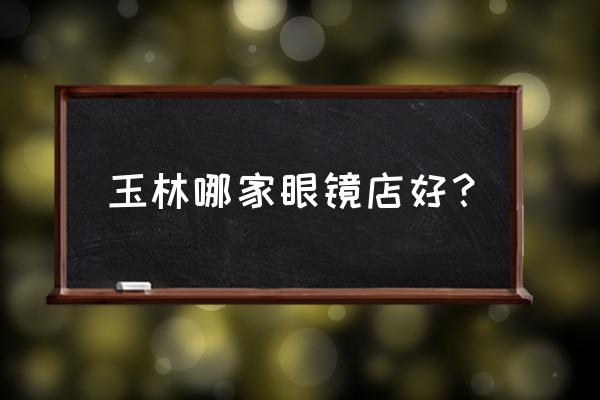 玉林哪家眼镜店好？